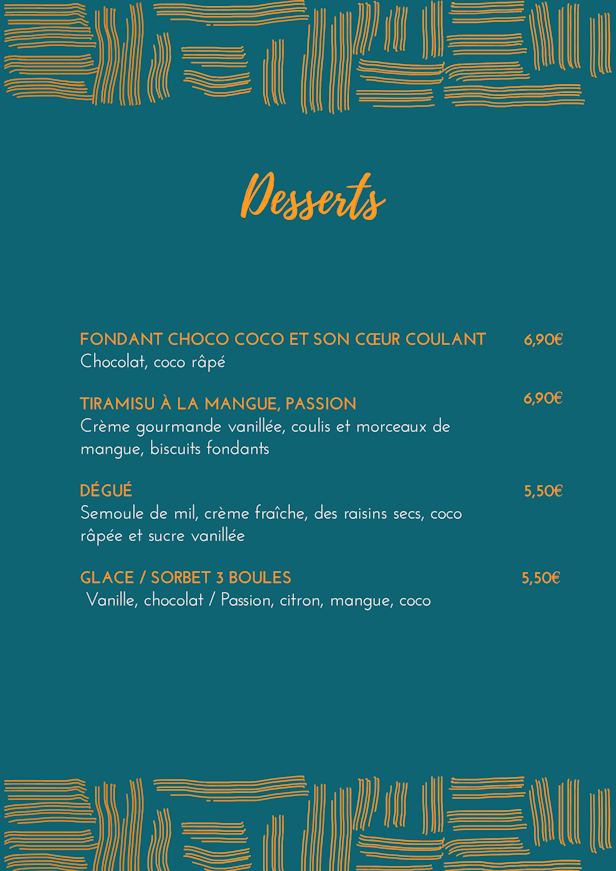 Desserts

FONDANT CHOCO COCO ET SON CŒUR COULANT 6,90€
Chocolat, coco râpé

TIRAMISU À LA MANGUE, PASSION 6,90€
Crème gourmande vanillée, coulis et morceaux de mangue, biscuits fondants

DÉGUÉ 5,50€
Semoule de mil, crème fraîche, des raisins secs, coco râpée et sucre vanillée

GLACE / SORBET 3 BOULES 5,50€
Vanille, chocolat / Passion, citron, mangue, coco